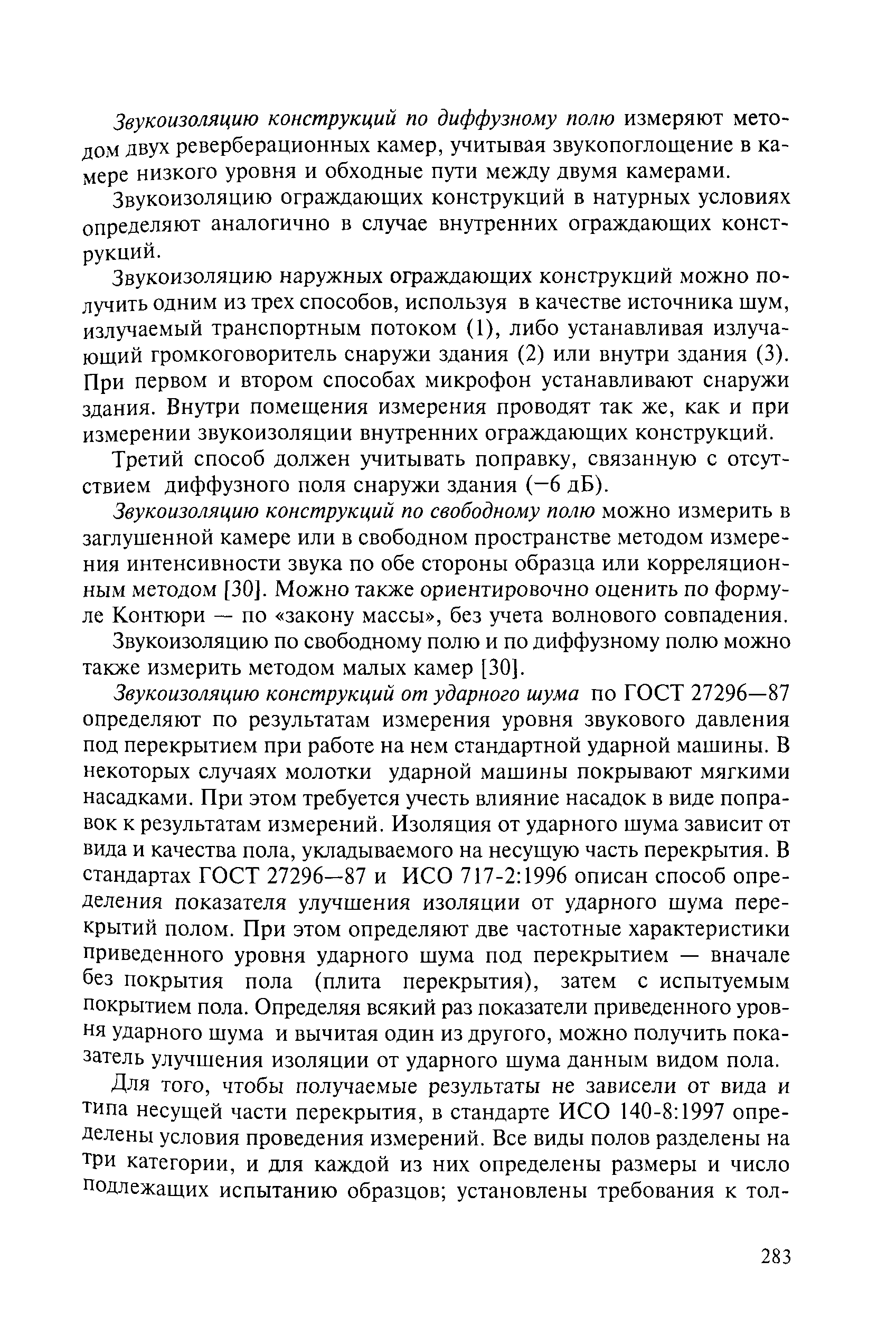 Звукоизоляцию конструкций по диффузному полю измеряют методом двух реверберационных камер, учитывая звукопоглощение в камере низкого уровня и обходные пути между двумя камерами.

Звукоизоляцию ограждающих конструкций в натурных условиях определяют аналогично в случае внутренних ограждающих конструкций.

Звукоизоляцию наружных ограждающих конструкций можно получить одним из трех способов, используя в качестве источника шум, излучаемый транспортным потоком (1), либо устанавливая излучающий громкоговоритель снаружи здания (2) или внутри здания (3). При первом и втором способах микрофон устанавливают снаружи здания. Внутри помещения измерения проводят так же, как и при измерении звукоизоляции внутренних ограждающих конструкций.

Третий способ должен учитывать поправку, связанную с отсутствием диффузного поля снаружи здания (−6 дБ).

Звукоизоляцию конструкций по свободному полю можно измерить в заглушенной камере или в свободном пространстве методом измерения интенсивности звука по обе стороны образца или корреляционным методом [30]. Можно также ориентировочно оценить по формуле Контюри — по «закону массы», без учета волнового совпадения.

Звукоизоляцию по свободному полю и по диффузному полю можно также измерить методом малых камер [30].

Звукоизоляцию конструкций от ударного шума по ГОСТ 27296—87 определяют по результатам измерения уровня звукового давления под перекрытием при работе на нем стандартной ударной машины. В некоторых случаях молотки ударной машины покрывают мягкими насадками. При этом требуется учесть влияние насадок в виде поправок к результатам измерений. Изоляция от ударного шума зависит от вида и качества пола, укладываемого на несущую часть перекрытия. В стандартах ГОСТ 27296—87 и ИСО 717-2:1996 описан способ определения показателя улучшения изоляции от ударного шума перекрытий полом. При этом определяют две частотные характеристики приведенного уровня ударного шума под перекрытием — вначале без покрытия пола (плита перекрытия), затем с испытуемым покрытием пола. Определяя всякий раз показатели приведенного уровня ударного шума и вычитая один из другого, можно получить показатель улучшения изоляции от ударного шума данным видом пола.

Для того, чтобы получаемые результаты не зависели от вида и типа несущей части перекрытия, в стандарте ИСО 140-8:1997 определены условия проведения измерений. Все виды полов разделены на три категории, и для каждой из них определены размеры и число подлежащих испытанию образцов; установлены требования к тол-

283